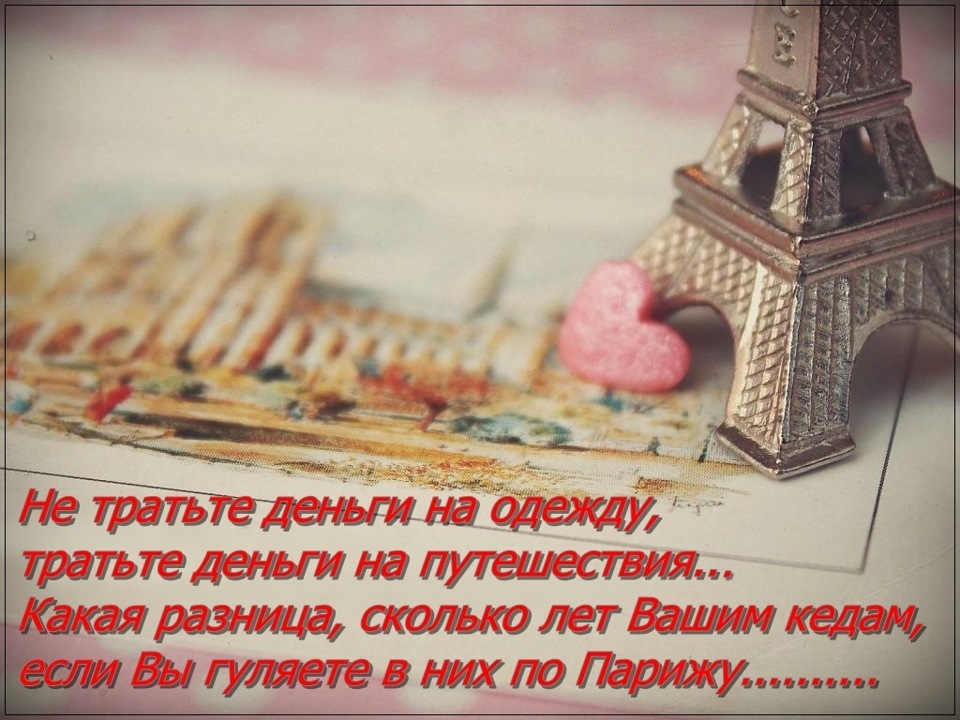 Не тратьте деньги на одежду,
тратьте деньги на путешествия...
Какая разница, сколько лет Вашим кедам,
если Вы гуляете в них по Парижу..........